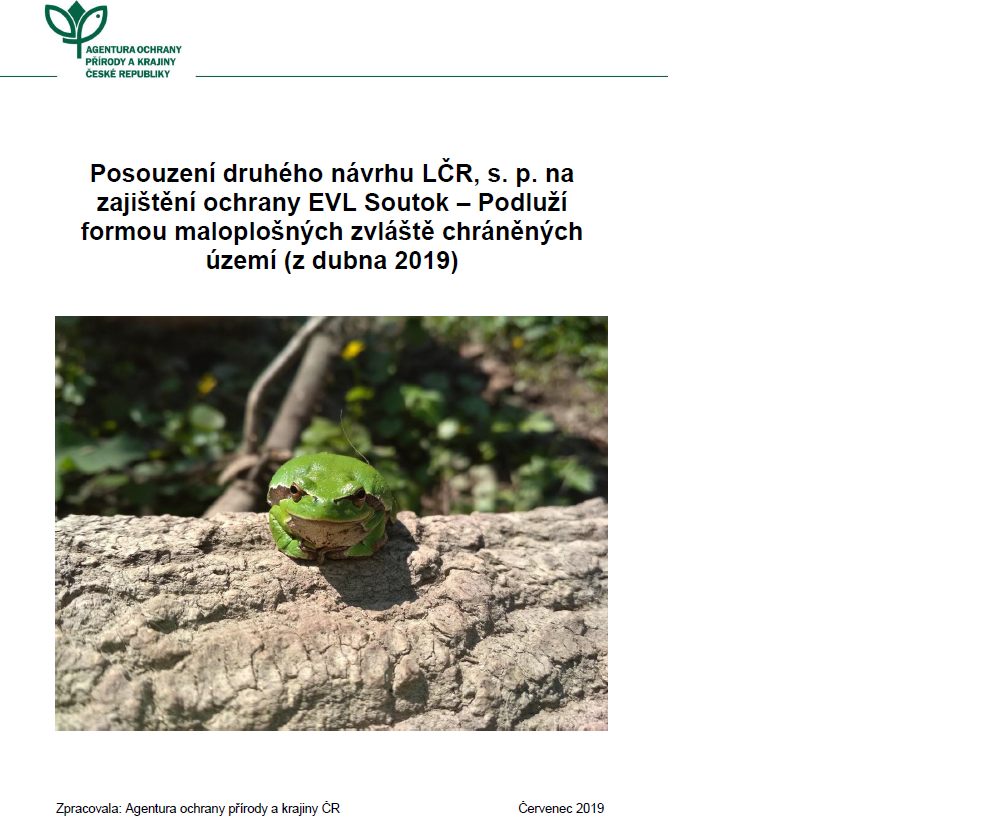 AGENTURA OCHRANY PŘÍRODY A KRAJINY ČESKÉ REPUBLIKY

Posouzení druhého návrhu LČR, s. p. na zajištění ochrany EVL Soutok – Podluží formou maloplošných zvláště chráněných území (z dubna 2019)

Zpracovala: Agentura ochrany přírody a krajiny ČR

Červenec 2019